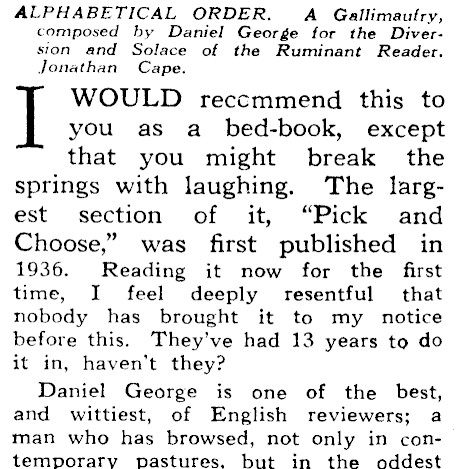 ALPHABETICAL ORDER. A Gallimaufry, composed by Daniel George for the Diversion and Solace of the Ruminant Reader. Jonathan Cape.

I WOULD reccmmend this to you as a bed-book, except that you might break the springs with laughing. The largest section of it, "Pick and Choose," was first published in 1936. Reading it now for the first time, I feel deeply resentful that nobody has brought it to my notice before this. They've had 13 years to do it in, haven't they?

Daniel George is one of the best, and wittiest, of English reviewers; a man who has browsed, not only in contemporary pastures, but in the oddest